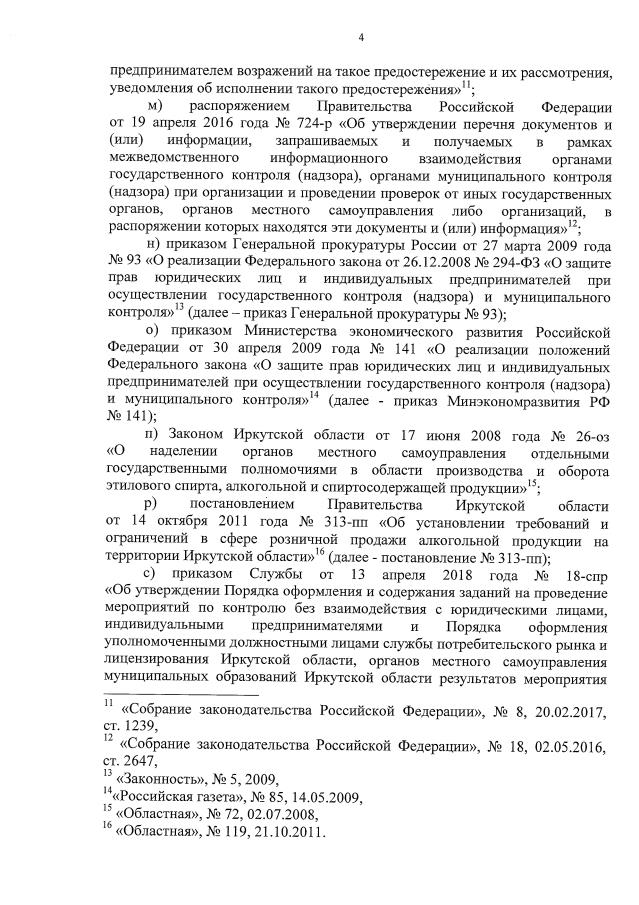 4

предпринимателем возражений на такое предостережение и их рассмотрения, уведомления об исполнении такого предостережения»$^{11}$;

м) распоряжением Правительства Российской Федерации от 19 апреля 2016 года № 724-р «Об утверждении перечня документов и (или) информации, запрашиваемых и получаемых в рамках межведомственного информационного взаимодействия органами государственного контроля (надзора), органами муниципального контроля (надзора) при организации и проведении проверок от иных государственных органов, органов местного самоуправления либо организаций, в распоряжении которых находятся эти документы и (или) информация»$^{12}$;

н) приказом Генеральной прокуратуры России от 27 марта 2009 года № 93 «О реализации Федерального закона от 26.12.2008 № 294-ФЗ «О защите прав юридических лиц и индивидуальных предпринимателей при осуществлении государственного контроля (надзора) и муниципального контроля»$^{13}$ (далее – приказ Генеральной прокуратуры № 93);

о) приказом Министерства экономического развития Российской Федерации от 30 апреля 2009 года № 141 «О реализации положений Федерального закона «О защите прав юридических лиц и индивидуальных предпринимателей при осуществлении государственного контроля (надзора) и муниципального контроля»$^{14}$ (далее - приказ Минэкономразвития РФ № 141);

п) Законом Иркутской области от 17 июня 2008 года № 26-оз «О наделении органов местного самоуправления отдельными государственными полномочиями в области производства и оборота этилового спирта, алкогольной и спиртосодержащей продукции»$^{15}$;

р) постановлением Правительства Иркутской области от 14 октября 2011 года № 313-пп «Об установлении требований и ограничений в сфере розничной продажи алкогольной продукции на территории Иркутской области»$^{16}$ (далее - постановление № 313-пп);

с) приказом Службы от 13 апреля 2018 года № 18-спр «Об утверждении Порядка оформления и содержания заданий на проведение мероприятий по контролю без взаимодействия с юридическими лицами, индивидуальными предпринимателями и Порядка оформления уполномоченными должностными лицами службы потребительского рынка и лицензирования Иркутской области, органов местного самоуправления муниципальных образований Иркутской области результатов мероприятия

$^{11}$ «Собрание законодательства Российской Федерации», № 8, 20.02.2017, ст. 1239,
$^{12}$ «Собрание законодательства Российской Федерации», № 18, 02.05.2016, ст. 2647,
$^{13}$ «Законность», № 5, 2009,
$^{14}$«Российская газета», № 85, 14.05.2009,
$^{15}$ «Областная», № 72, 02.07.2008,
$^{16}$ «Областная», № 119, 21.10.2011.